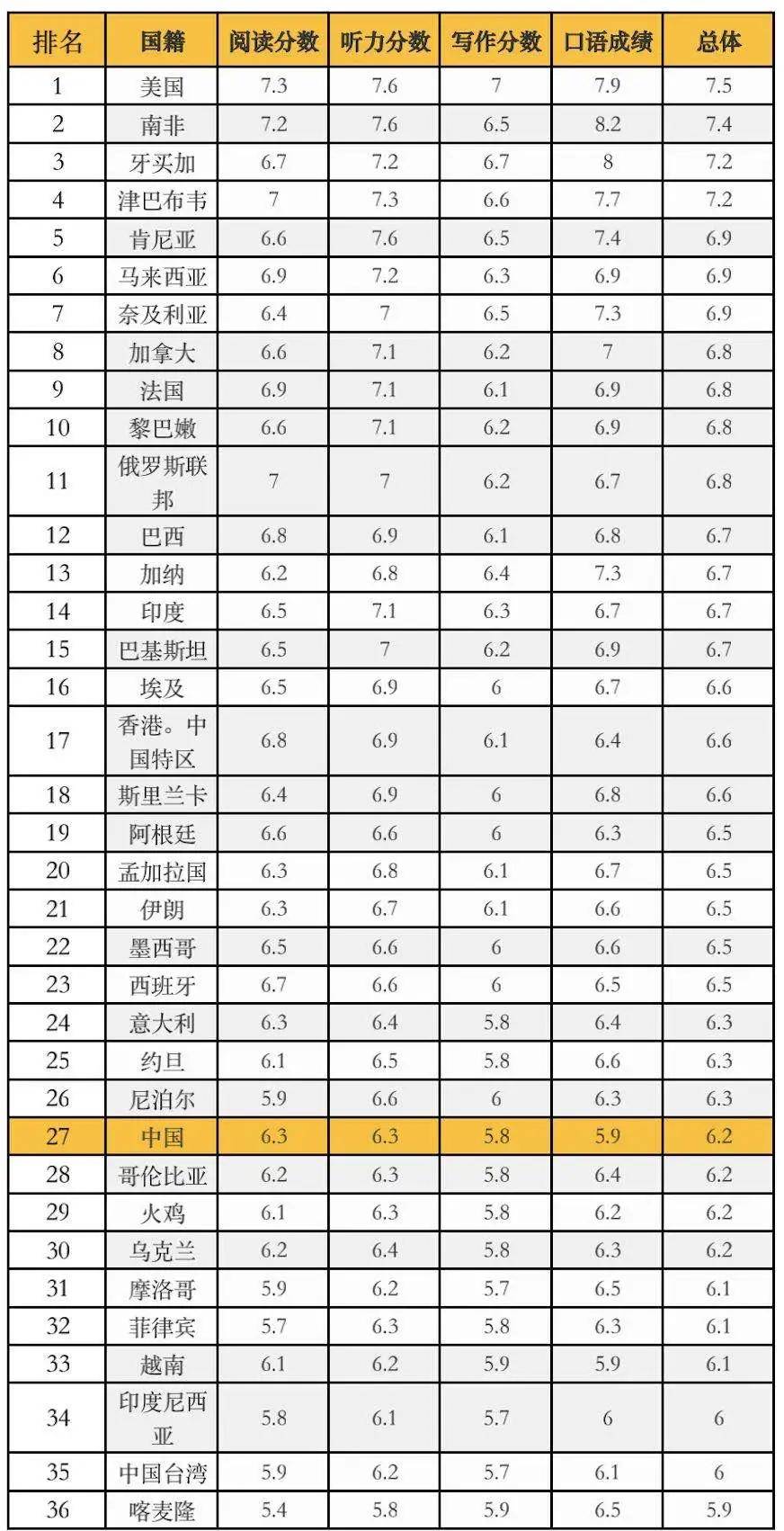 | 排名 | 国籍 | 阅读分数 | 听力分数 | 写作分数 | 口语成绩 | 总体 |
|---|---|---|---|---|---|---|
| 1 | 美国 | 7.3 | 7.6 | 7 | 7.9 | 7.5 |
| 2 | 南非 | 7.2 | 7.6 | 6.5 | 8.2 | 7.4 |
| 3 | 牙买加 | 6.7 | 7.2 | 6.7 | 8 | 7.2 |
| 4 | 津巴布韦 | 7 | 7.3 | 6.6 | 7.7 | 7.2 |
| 5 | 肯尼亚 | 6.6 | 7.6 | 6.5 | 7.4 | 6.9 |
| 6 | 马来西亚 | 6.9 | 7.2 | 6.3 | 6.9 | 6.9 |
| 7 | 奈及利亚 | 6.4 | 7 | 6.5 | 7.3 | 6.9 |
| 8 | 加拿大 | 6.6 | 7.1 | 6.2 | 7 | 6.8 |
| 9 | 法国 | 6.9 | 7.1 | 6.1 | 6.9 | 6.8 |
| 10 | 黎巴嫩 | 6.6 | 7.1 | 6.2 | 6.9 | 6.8 |
| 11 | 俄罗斯联邦 | 7 | 7 | 6.2 | 6.7 | 6.8 |
| 12 | 巴西 | 6.8 | 6.9 | 6.1 | 6.8 | 6.7 |
| 13 | 加纳 | 6.2 | 6.8 | 6.4 | 7.3 | 6.7 |
| 14 | 印度 | 6.5 | 7.1 | 6.3 | 6.7 | 6.7 |
| 15 | 巴基斯坦 | 6.5 | 7 | 6.2 | 6.9 | 6.7 |
| 16 | 埃及 | 6.5 | 6.9 | 6 | 6.7 | 6.6 |
| 17 | 香港。中国特区 | 6.8 | 6.9 | 6.1 | 6.4 | 6.6 |
| 18 | 斯里兰卡 | 6.4 | 6.9 | 6 | 6.8 | 6.6 |
| 19 | 阿根廷 | 6.6 | 6.6 | 6 | 6.3 | 6.5 |
| 20 | 孟加拉国 | 6.3 | 6.8 | 6.1 | 6.7 | 6.5 |
| 21 | 伊朗 | 6.3 | 6.7 | 6.1 | 6.6 | 6.5 |
| 22 | 墨西哥 | 6.5 | 6.6 | 6 | 6.6 | 6.5 |
| 23 | 西班牙 | 6.7 | 6.6 | 6 | 6.5 | 6.5 |
| 24 | 意大利 | 6.3 | 6.4 | 5.8 | 6.4 | 6.3 |
| 25 | 约旦 | 6.1 | 6.5 | 5.8 | 6.6 | 6.3 |
| 26 | 尼泊尔 | 5.9 | 6.6 | 6 | 6.3 | 6.3 |
| 27 | 中国 | 6.3 | 6.3 | 5.8 | 5.9 | 6.2 |
| 28 | 哥伦比亚 | 6.2 | 6.3 | 5.8 | 6.4 | 6.2 |
| 29 | 火鸡 | 6.1 | 6.3 | 5.8 | 6.2 | 6.2 |
| 30 | 乌克兰 | 6.2 | 6.4 | 5.8 | 6.3 | 6.2 |
| 31 | 摩洛哥 | 5.9 | 6.2 | 5.7 | 6.5 | 6.1 |
| 32 | 菲律宾 | 5.7 | 6.3 | 5.8 | 6.3 | 6.1 |
| 33 | 越南 | 6.1 | 6.2 | 5.9 | 5.9 | 6.1 |
| 34 | 印度尼西亚 | 5.8 | 6.1 | 5.7 | 6 | 6 |
| 35 | 中国台湾 | 5.9 | 6.2 | 5.7 | 6.1 | 6 |
| 36 | 喀麦隆 | 5.4 | 5.8 | 5.9 | 6.5 | 5.9 |